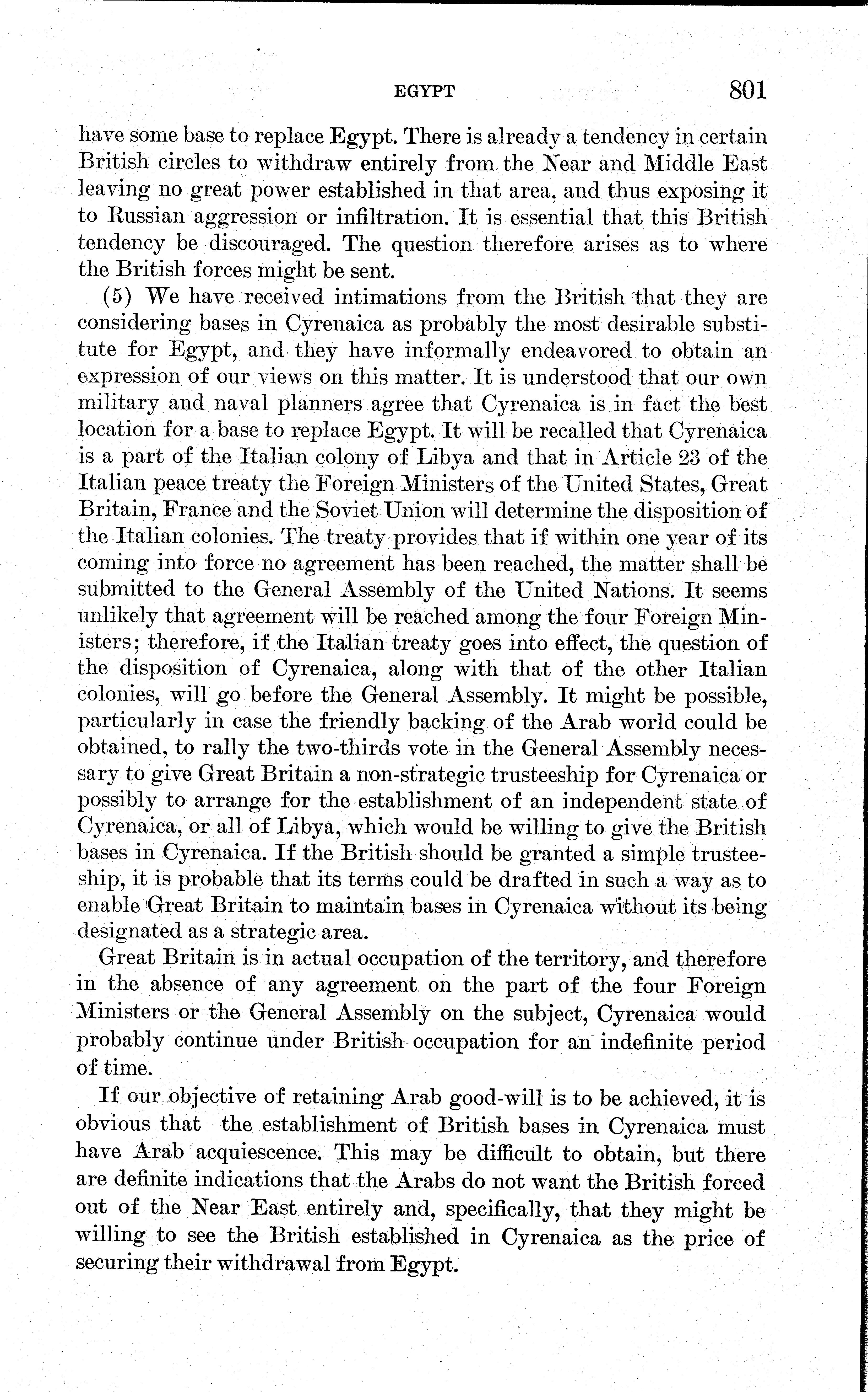 EGYPT 801

have some base to replace Egypt. There is already a tendency in certain British circles to withdraw entirely from the Near and Middle East leaving no great power established in that area, and thus exposing it to Russian aggression or infiltration. It is essential that this British tendency be discouraged. The question therefore arises as to where the British forces might be sent.

(5) We have received intimations from the British that they are considering bases in Cyrenaica as probably the most desirable substitute for Egypt, and they have informally endeavored to obtain an expression of our views on this matter. It is understood that our own military and naval planners agree that Cyrenaica is in fact the best location for a base to replace Egypt. It will be recalled that Cyrenaica is a part of the Italian colony of Libya and that in Article 23 of the Italian peace treaty the Foreign Ministers of the United States, Great Britain, France and the Soviet Union will determine the disposition of the Italian colonies. The treaty provides that if within one year of its coming into force no agreement has been reached, the matter shall be submitted to the General Assembly of the United Nations. It seems unlikely that agreement will be reached among the four Foreign Ministers; therefore, if the Italian treaty goes into effect, the question of the disposition of Cyrenaica, along with that of the other Italian colonies, will go before the General Assembly. It might be possible, particularly in case the friendly backing of the Arab world could be obtained, to rally the two-thirds vote in the General Assembly necessary to give Great Britain a non-strategic trusteeship for Cyrenaica or possibly to arrange for the establishment of an independent state of Cyrenaica, or all of Libya, which would be willing to give the British bases in Cyrenaica. If the British should be granted a simple trusteeship, it is probable that its terms could be drafted in such a way as to enable Great Britain to maintain bases in Cyrenaica without its being designated as a strategic area.

Great Britain is in actual occupation of the territory, and therefore in the absence of any agreement on the part of the four Foreign Ministers or the General Assembly on the subject, Cyrenaica would probably continue under British occupation for an indefinite period of time.

If our objective of retaining Arab good-will is to be achieved, it is obvious that the establishment of British bases in Cyrenaica must have Arab acquiescence. This may be difficult to obtain, but there are definite indications that the Arabs do not want the British forced out of the Near East entirely and, specifically, that they might be willing to see the British established in Cyrenaica as the price of securing their withdrawal from Egypt.